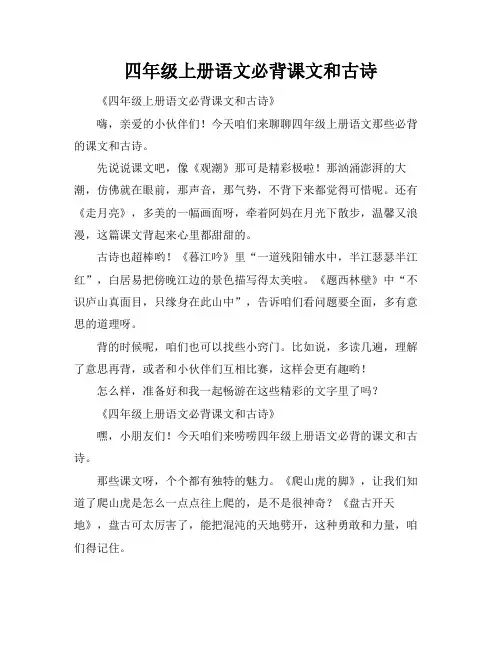 四年级上册语文必背课文和古诗

《四年级上册语文必背课文和古诗》

嗨，亲爱的小伙伴们！今天咱们来聊聊四年级上册语文那些必背的课文和古诗。

先说说课文吧，像《观潮》那可是精彩极啦！那汹涌澎湃的大潮，仿佛就在眼前，那声音，那气势，不背下来都觉得可惜呢。还有《走月亮》，多美的一幅画面呀，牵着阿妈在月光下散步，温馨又浪漫，这篇课文背起来心里都甜甜的。

古诗也超棒哟！《暮江吟》里“一道残阳铺水中，半江瑟瑟半江红”，白居易把傍晚江边的景色描写得太美啦。《题西林壁》中“不识庐山真面目，只缘身在此山中”，告诉咱们看问题要全面，多有意思的道理呀。

背的时候呢，咱们也可以找些小窍门。比如说，多读几遍，理解了意思再背，或者和小伙伴们互相比赛，这样会更有趣哟！

怎么样，准备好和我一起畅游在这些精彩的文字里了吗？

《四年级上册语文必背课文和古诗》

嘿，小朋友们！今天咱们来唠唠四年级上册语文必背的课文和古诗。

那些课文呀，个个都有独特的魅力。《爬山虎的脚》，让我们知道了爬山虎是怎么一点点往上爬的，是不是很神奇？《盘古开天地》，盘古可太厉害了，能把混沌的天地劈开，这种勇敢和力量，咱们得记住。